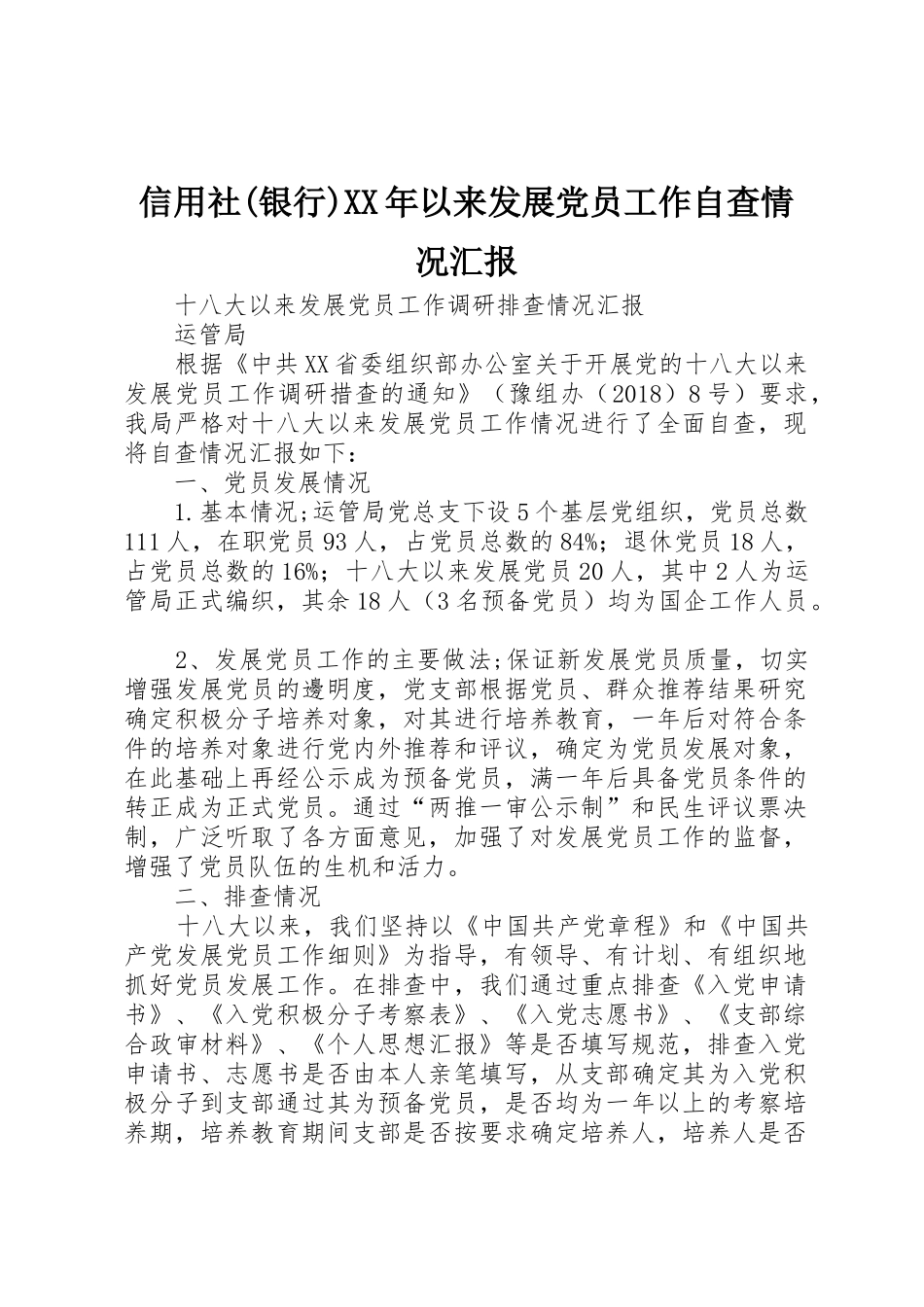 信用社(银行)XX年以来发展党员工作自查情况汇报

十八大以来发展党员工作调研排查情况汇报

运管局

根据《中共XX省委组织部办公室关于开展党的十八大以来发展党员工作调研措查的通知》（豫组办（2018）8号）要求，我局严格对十八大以来发展党员工作情况进行了全面自查，现将自查情况汇报如下：

一、党员发展情况

1.基本情况;运管局党总支下设5个基层党组织，党员总数111人，在职党员93人，占党员总数的84%；退休党员18人，占党员总数的16%；十八大以来发展党员20人，其中2人为运管局正式编织，其余18人（3名预备党员）均为国企工作人员。

2、发展党员工作的主要做法;保证新发展党员质量，切实增强发展党员的邊明度，党支部根据党员、群众推荐结果研究确定积极分子培养对象，对其进行培养教育，一年后对符合条件的培养对象进行党内外推荐和评议，确定为党员发展对象，在此基础上再经公示成为预备党员，满一年后具备党员条件的转正成为正式党员。通过“两推一审公示制”和民生评议票决制，广泛听取了各方面意见，加强了对发展党员工作的监督，增强了党员队伍的生机和活力。

二、排查情况

十八大以来，我们坚持以《中国共产党章程》和《中国共产党发展党员工作细则》为指导，有领导、有计划、有组织地抓好党员发展工作。在排查中，我们通过重点排查《入党申请书》、《入党积极分子考察表》、《入党志愿书》、《支部综合政审材料》、《个人思想汇报》等是否填写规范，排查入党申请书、志愿书是否由本人亲笔填写，从支部确定其为入党积极分子到支部通过其为预备党员，是否均为一年以上的考察培养期，培养教育期间支部是否按要求确定培养人，培养人是否